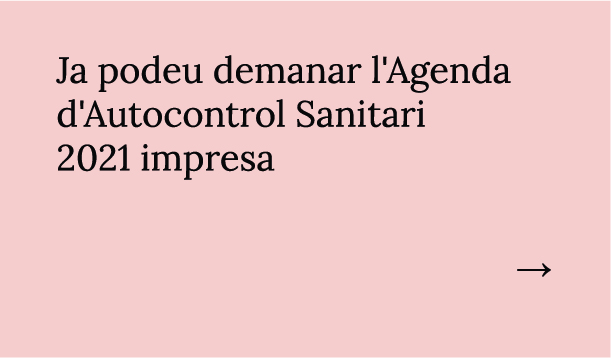 Ja podeu demanar l'Agenda d'Autocontrol Sanitari 2021 impresa

→